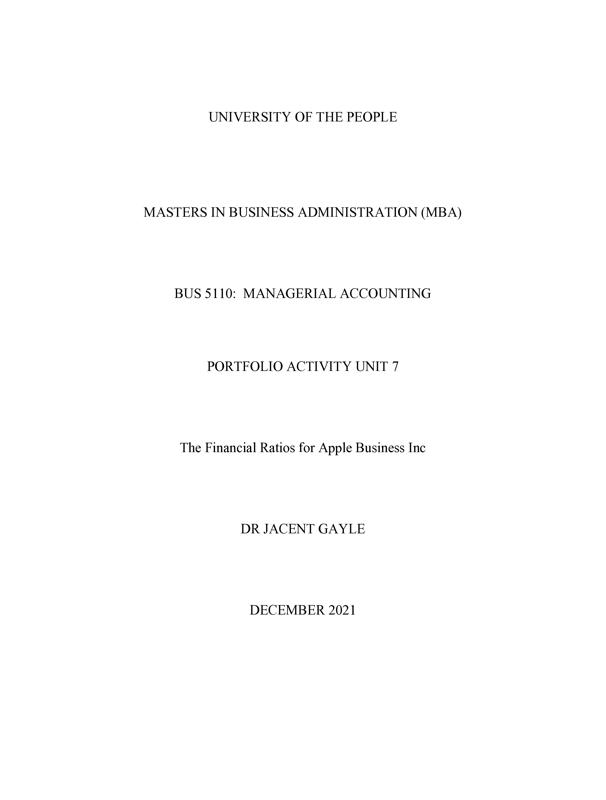 UNIVERSITY OF THE PEOPLE

MASTERS IN BUSINESS ADMINISTRATION (MBA)

BUS 5110: MANAGERIAL ACCOUNTING

PORTFOLIO ACTIVITY UNIT 7

The Financial Ratios for Apple Business Inc

DR JACENT GAYLE

DECEMBER 2021